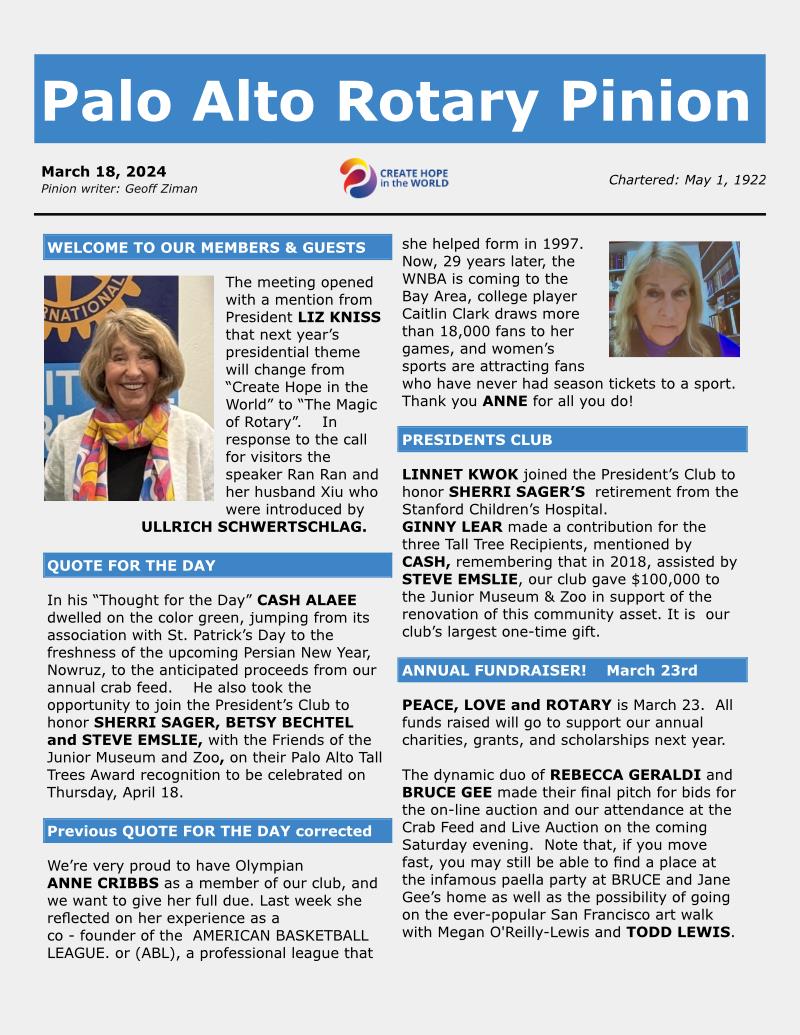 Palo Alto Rotary Pinion

March 18, 2024
Pinion writer: Geoff Ziman

CREATE HOPE in the WORLD

Chartered: May 1, 1922

WELCOME TO OUR MEMBERS & GUESTS

NATIONAL

The meeting opened with a mention from President LIZ KNISS that next year's presidential theme will change from "Create Hope in the World" to "The Magic of Rotary". In response to the call for visitors the speaker Ran Ran and her husband Xiu who were introduced by ULLRICH SCHWERTSCHLAG.

QUOTE FOR THE DAY

In his "Thought for the Day" CASH ALAEE dwelled on the color green, jumping from its association with St. Patrick's Day to the freshness of the upcoming Persian New Year, Nowruz, to the anticipated proceeds from our annual crab feed. He also took the opportunity to join the President's Club to honor SHERRI SAGER, BETSY BECHTEL and STEVE EMSLIE, with the Friends of the Junior Museum and Zoo, on their Palo Alto Tall Trees Award recognition to be celebrated on Thursday, April 18.

Previous QUOTE FOR THE DAY corrected

We're very proud to have Olympian ANNE CRIBBS as a member of our club, and we want to give her full due. Last week she reflected on her experience as a co - founder of the AMERICAN BASKETBALL LEAGUE. or (ABL), a professional league that she helped form in 1997. Now, 29 years later, the WNBA is coming to the Bay Area, college player Caitlin Clark draws more than 18,000 fans to her games, and women's sports are attracting fans who have never had season tickets to a sport. Thank you ANNE for all you do!

PRESIDENTS CLUB

LINNET KWOK joined the President's Club to honor SHERRI SAGER'S retirement from the Stanford Children's Hospital.
GINNY LEAR made a contribution for the three Tall Tree Recipients, mentioned by CASH, remembering that in 2018, assisted by STEVE EMSLIE, our club gave $100,000 to the Junior Museum & Zoo in support of the renovation of this community asset. It is our club's largest one-time gift.

ANNUAL FUNDRAISER! March 23rd

PEACE, LOVE and ROTARY is March 23. All funds raised will go to support our annual charities, grants, and scholarships next year.

The dynamic duo of REBECCA GERALDI and BRUCE GEE made their final pitch for bids for the on-line auction and our attendance at the Crab Feed and Live Auction on the coming Saturday evening. Note that, if you move fast, you may still be able to find a place at the infamous paella party at BRUCE and Jane Gee's home as well as the possibility of going on the ever-popular San Francisco art walk with Megan O'Reilly-Lewis and TODD LEWIS.